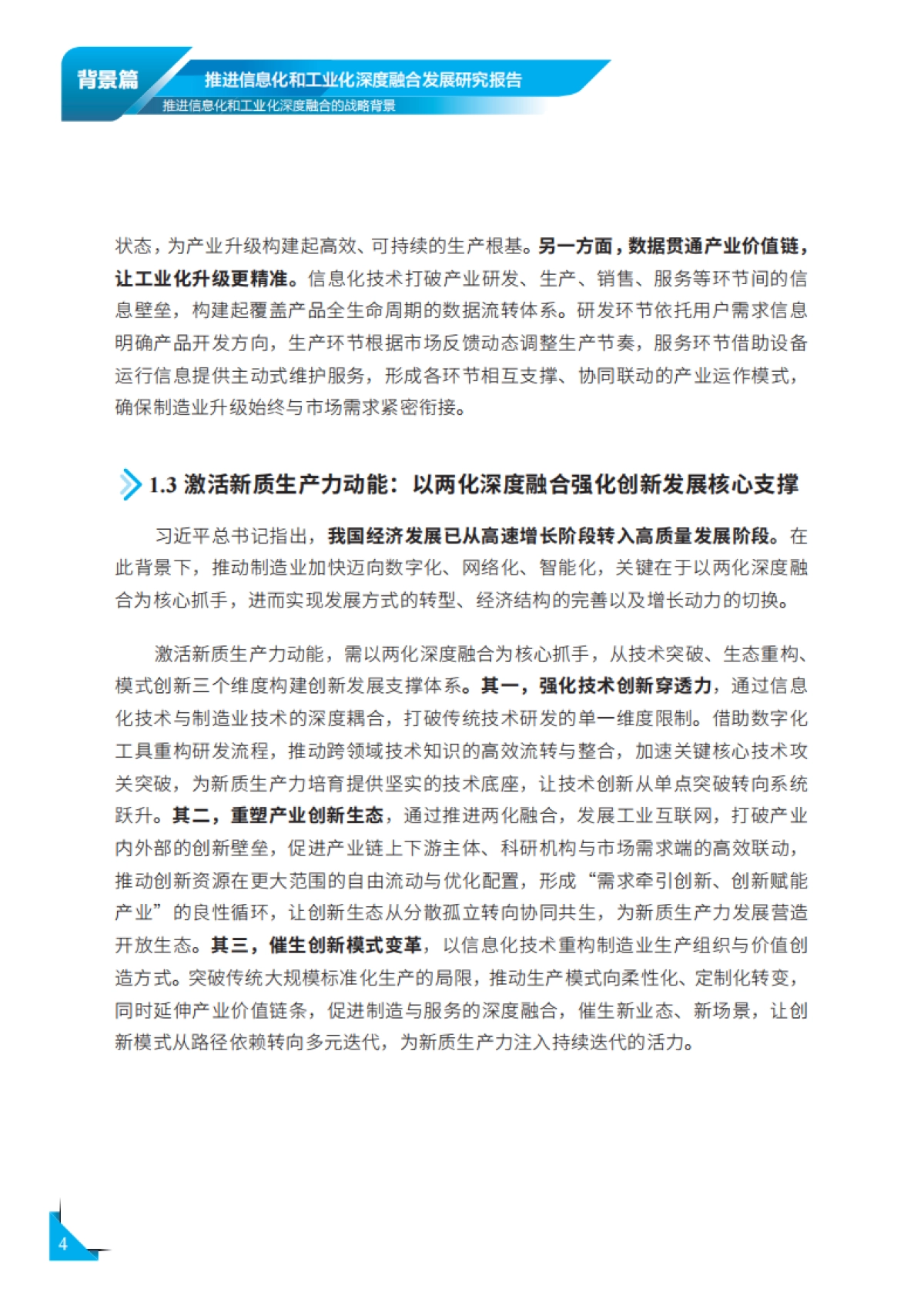 背景篇

推进信息化和工业化深度融合发展研究报告

推进信息化和工业化深度融合的战略背景

状态，为产业升级构建起高效、可持续的生产根基。另一方面，数据贯通产业价值链，让工业化升级更精准。信息化技术打破产业研发、生产、销售、服务等环节间的信息壁垒，构建起覆盖产品全生命周期的数据流转体系。研发环节依托用户需求信息明确产品开发方向，生产环节根据市场反馈动态调整生产节奏，服务环节借助设备运行信息提供主动式维护服务，形成各环节相互支撑、协同联动的产业运作模式，确保制造业升级始终与市场需求紧密衔接。

1.3 激活新质生产力动能：以两化深度融合强化创新发展核心支撑

习近平总书记指出，我国经济发展已从高速增长阶段转入高质量发展阶段。在此背景下，推动制造业加快迈向数字化、网络化、智能化，关键在于以两化深度融合为核心抓手，进而实现发展方式的转型、经济结构的完善以及增长动力的切换。

激活新质生产力动能，需以两化深度融合为核心抓手，从技术突破、生态重构、模式创新三个维度构建创新发展支撑体系。其一，强化技术创新穿透力，通过信息化技术与制造业技术的深度耦合，打破传统技术研发的单一维度限制。借助数字化工具重构研发流程，推动跨领域技术知识的高效流转与整合，加速关键核心技术攻关突破，为新质生产力培育提供坚实的技术底座，让技术创新从单点突破转向系统跃升。其二，重塑产业创新生态，通过推进两化融合，发展工业互联网，打破产业内外部的创新壁垒，促进产业链上下游主体、科研机构与市场需求端的高效联动，推动创新资源在更大范围的自由流动与优化配置，形成“需求牵引创新、创新赋能产业”的良性循环，让创新生态从分散孤立转向协同共生，为新质生产力发展营造开放生态。其三，催生创新模式变革，以信息化技术重构制造业生产组织与价值创造方式。突破传统大规模标准化生产的局限，推动生产模式向柔性化、定制化转变，同时延伸产业价值链条，促进制造与服务的深度融合，催生新业态、新场景，让创新模式从路径依赖转向多元迭代，为新质生产力注入持续迭代的活力。

4